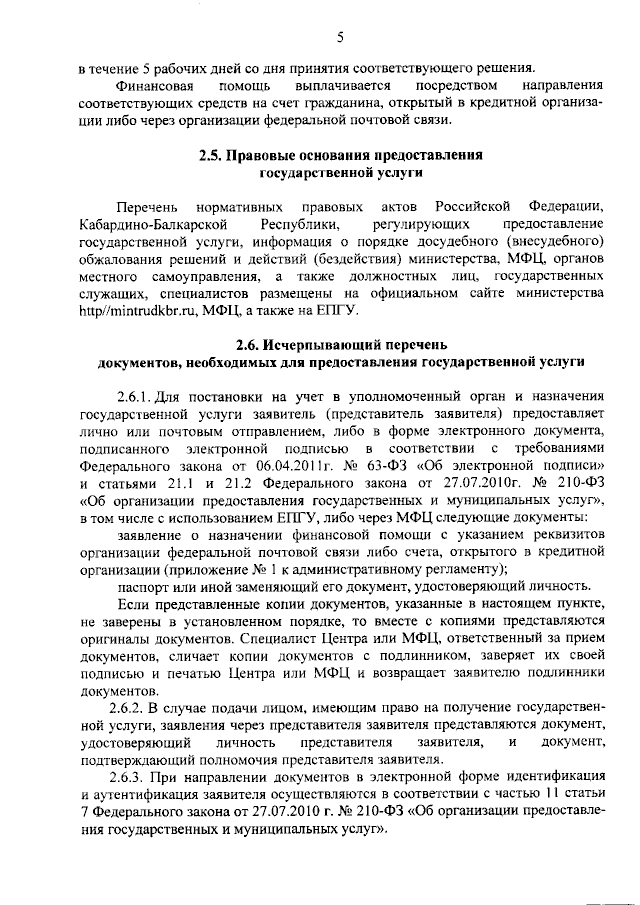 5

в течение 5 рабочих дней со дня принятия соответствующего решения.

Финансовая помощь выплачивается посредством направления соответствующих средств на счет гражданина, открытый в кредитной организации либо через организации федеральной почтовой связи.

2.5. Правовые основания предоставления государственной услуги

Перечень нормативных правовых актов Российской Федерации, Кабардино-Балкарской Республики, регулирующих предоставление государственной услуги, информация о порядке досудебного (внесудебного) обжалования решений и действий (бездействия) министерства, МФЦ, органов местного самоуправления, а также должностных лиц, государственных служащих, специалистов размещены на официальном сайте министерства http//mintrudkbr.ru, МФЦ, а также на ЕПГУ.

2.6. Исчерпывающий перечень документов, необходимых для предоставления государственной услуги

2.6.1. Для постановки на учет в уполномоченный орган и назначения государственной услуги заявитель (представитель заявителя) предоставляет лично или почтовым отправлением, либо в форме электронного документа, подписанного электронной подписью в соответствии с требованиями Федерального закона от 06.04.2011г. № 63-ФЗ «Об электронной подписи» и статьями 21.1 и 21.2 Федерального закона от 27.07.2010г. № 210-ФЗ «Об организации предоставления государственных и муниципальных услуг», в том числе с использованием ЕПГУ, либо через МФЦ следующие документы:

заявление о назначении финансовой помощи с указанием реквизитов организации федеральной почтовой связи либо счета, открытого в кредитной организации (приложение № 1 к административному регламенту);

паспорт или иной заменяющий его документ, удостоверяющий личность.

Если представленные копии документов, указанные в настоящем пункте, не заверены в установленном порядке, то вместе с копиями представляются оригиналы документов. Специалист Центра или МФЦ, ответственный за прием документов, сличает копии документов с подлинником, заверяет их своей подписью и печатью Центра или МФЦ и возвращает заявителю подлинники документов.

2.6.2. В случае подачи лицом, имеющим право на получение государственной услуги, заявления через представителя заявителя представляются документ, удостоверяющий личность представителя заявителя, и документ, подтверждающий полномочия представителя заявителя.

2.6.3. При направлении документов в электронной форме идентификация и аутентификация заявителя осуществляются в соответствии с частью 11 статьи 7 Федерального закона от 27.07.2010 г. № 210-ФЗ «Об организации предоставления государственных и муниципальных услуг».